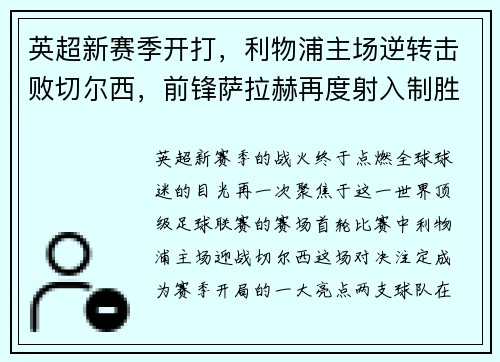 英超新赛季开打，利物浦主场逆转击败切尔西，前锋萨拉赫再度射入制胜

英超新赛季的战火终于点燃全球球迷的目光再一次聚焦于这一世界顶级足球联赛的赛场首轮比赛中利物浦主场迎战切尔西这场对决注定成为赛季开局的一大亮点两支球队在